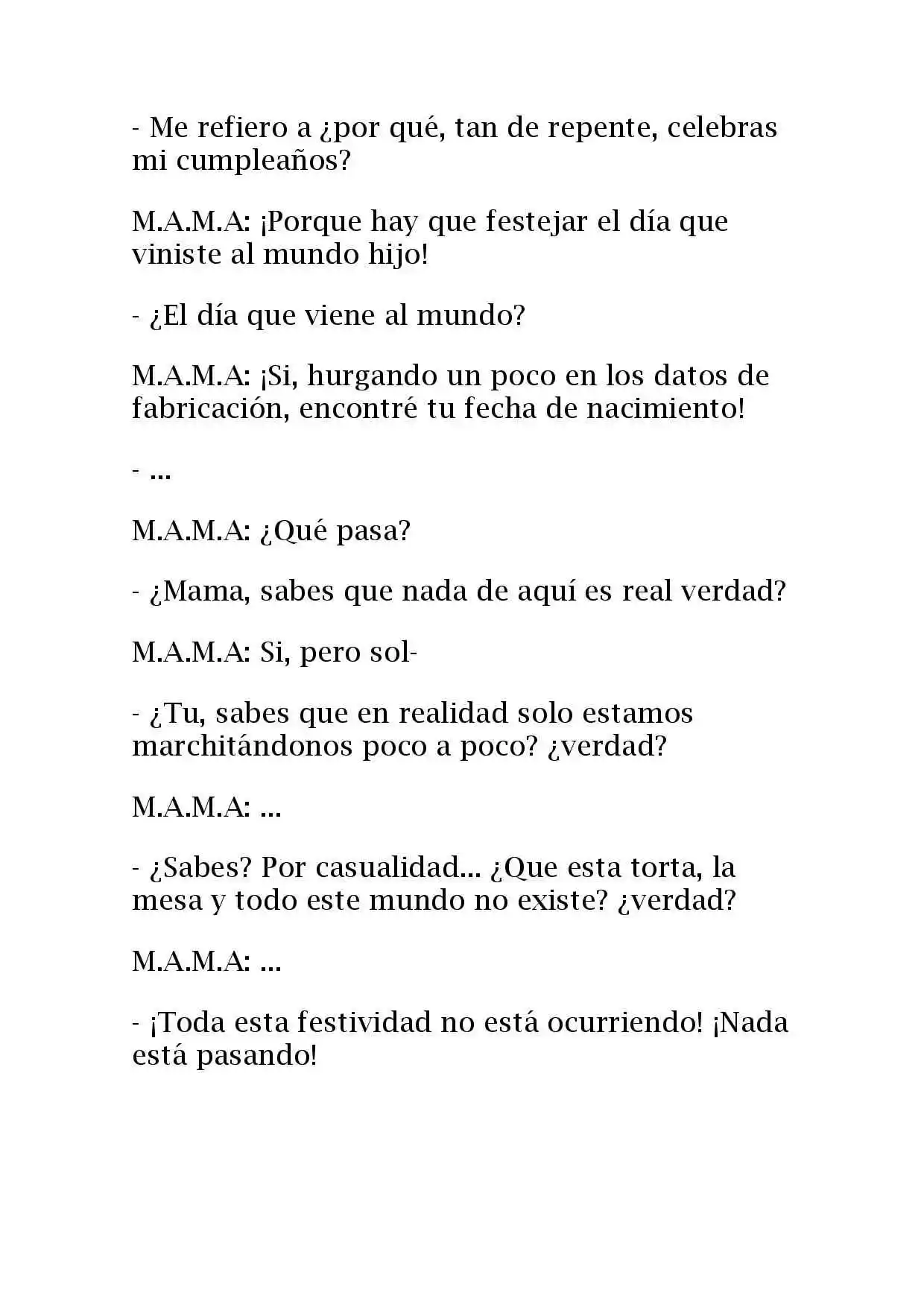 - Me refiero a ¿por qué, tan de repente, celebras mi cumpleaños?

M.A.M.A: ¡Porque hay que festejar el día que viniste al mundo hijo!

- ¿El día que viene al mundo?

M.A.M.A: ¡Si, hurgando un poco en los datos de fabricación, encontré tu fecha de nacimiento!

- ...

M.A.M.A: ¿Qué pasa?

- ¿Mama, sabes que nada de aquí es real verdad?

M.A.M.A: Si, pero sol-

- ¿Tu, sabes que en realidad solo estamos marchitándonos poco a poco? ¿verdad?

M.A.M.A: ...

- ¿Sabes? Por casualidad... ¿Que esta torta, la mesa y todo este mundo no existe? ¿verdad?

M.A.M.A: ...

- ¡Toda esta festividad no está ocurriendo! ¡Nada está pasando!